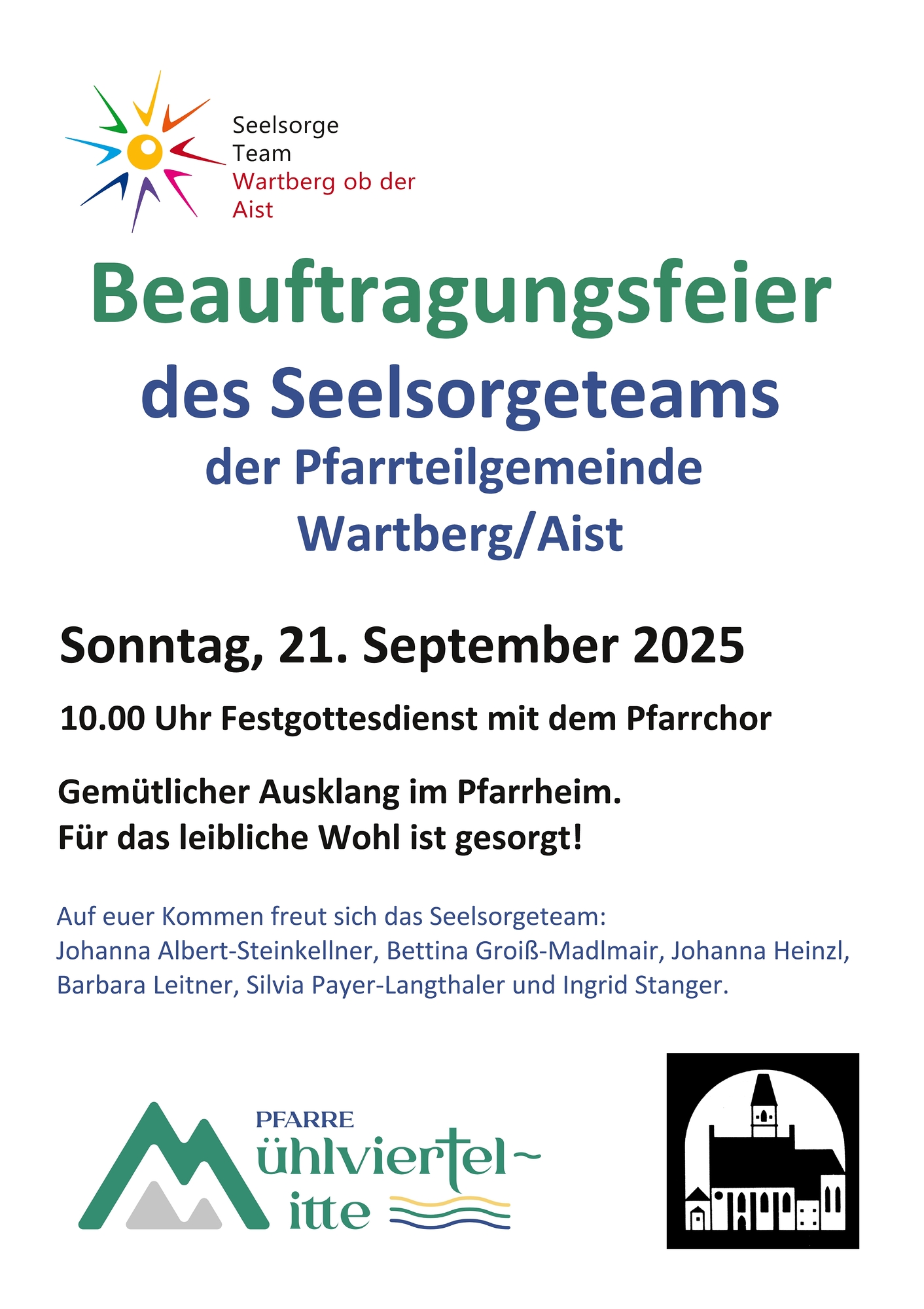 Seelsorge
Team
Wartberg ob der
Aist

Beauftragungsfeier

des Seelsorgeteams

der Pfarrteilgemeinde
Wartberg/Aist

Sonntag, 21. September 2025

10.00 Uhr Festgottesdienst mit dem Pfarrchor

Gemütlicher Ausklang im Pfarrheim.
Für das leibliche Wohl ist gesorgt!

Auf euer Kommen freut sich das Seelsorgeteam:
Johanna Albert-Steinkellner, Bettina Groiß-Madlmair, Johanna Heinzl, Barbara Leitner, Silvia Payer-Langthaler und Ingrid Stanger.

PFARRE
ühlviertel~
itte